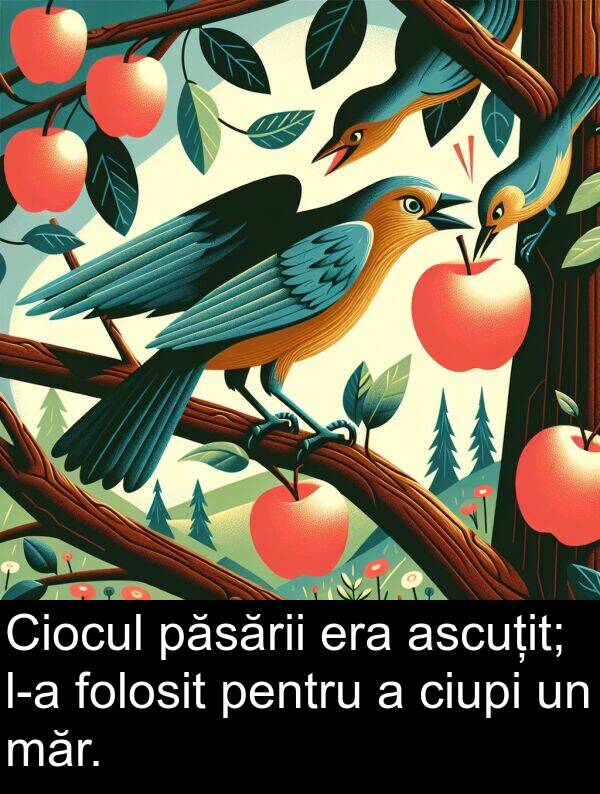 Ciocul păsării era ascuțit; l-a folosit pentru a ciupi un măr.